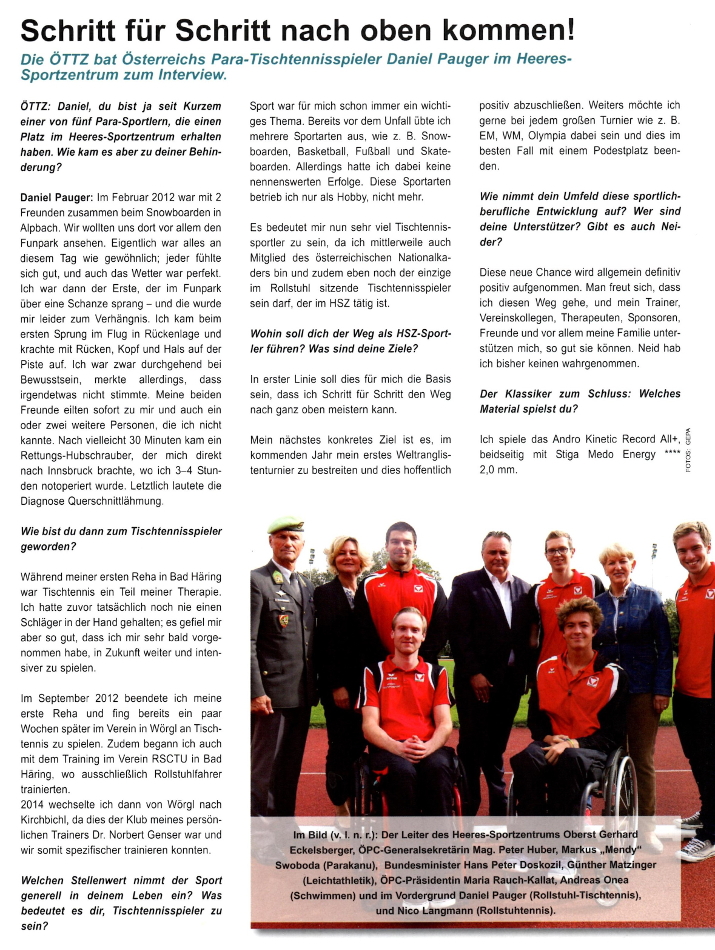 Schritt für Schritt nach oben kommen!

Die ÖTTZ bat Österreichs Para-Tischtennisspieler Daniel Pauger im Heeres-Sportzentrum zum Interview.

ÖTTZ: Daniel, du bist ja seit Kurzem einer von fünf Para-Sportlern, die einen Platz im Heeres-Sportzentrum erhalten haben. Wie kam es aber zu deiner Behinderung?

Daniel Pauger: Im Februar 2012 war mit 2 Freunden zusammen beim Snowboarden in Alpbach. Wir wollten uns dort vor allem den Funpark ansehen. Eigentlich war alles an diesem Tag wie gewöhnlich; jeder fühlte sich gut, und auch das Wetter war perfekt. Ich war dann der Erste, der im Funpark über eine Schanze sprang – und die wurde mir leider zum Verhängnis. Ich kam beim ersten Sprung im Flug in Rückenlage und krachte mit Rücken, Kopf und Hals auf der Piste auf. Ich war zwar durchgehend bei Bewusstsein, merkte allerdings, dass irgendetwas nicht stimmte. Meine beiden Freunde eilten sofort zu mir und auch ein oder zwei weitere Personen, die ich nicht kannte. Nach vielleicht 30 Minuten kam ein Rettungs-Hubschrauber, der mich direkt nach Innsbruck brachte, wo ich 3–4 Stunden notoperiert wurde. Letztlich lautete die Diagnose Querschnittlähmung.

Wie bist du dann zum Tischtennisspieler geworden?

Während meiner ersten Reha in Bad Häring war Tischtennis ein Teil meiner Therapie. Ich hatte zuvor tatsächlich noch nie einen Schläger in der Hand gehalten; es gefiel mir aber so gut, dass ich mir sehr bald vorgenommen habe, in Zukunft weiter und intensiver zu spielen.

Im September 2012 beendete ich meine erste Reha und fing bereits ein paar Wochen später im Verein in Wörgl an Tischtennis zu spielen. Zudem begann ich auch mit dem Training im Verein RSCTU in Bad Häring, wo ausschließlich Rollstuhlfahrer trainierten.
2014 wechselte ich dann von Wörgl nach Kirchbichl, da dies der Klub meines persönlichen Trainers Dr. Norbert Genser war und wir somit spezifischer trainieren konnten.

Welchen Stellenwert nimmt der Sport generell in deinem Leben ein? Was bedeutet es dir, Tischtennisspieler zu sein?

Sport war für mich schon immer ein wichtiges Thema. Bereits vor dem Unfall übte ich mehrere Sportarten aus, wie z. B. Snowboarden, Basketball, Fußball und Skateboarden. Allerdings hatte ich dabei keine nennenswerten Erfolge. Diese Sportarten betrieb ich nur als Hobby, nicht mehr.

Es bedeutet mir nun sehr viel Tischtennissportler zu sein, da ich mittlerweile auch Mitglied des österreichischen Nationalkaders bin und zudem eben noch der einzige im Rollstuhl sitzende Tischtennisspieler sein darf, der im HSZ tätig ist.

Wohin soll dich der Weg als HSZ-Sportler führen? Was sind deine Ziele?

In erster Linie soll dies für mich die Basis sein, dass ich Schritt für Schritt den Weg nach ganz oben meistern kann.

Mein nächstes konkretes Ziel ist es, im kommenden Jahr mein erstes Weltranglistenturnier zu bestreiten und dies hoffentlich positiv abzuschließen. Weiters möchte ich gerne bei jedem großen Turnier wie z. B. EM, WM, Olympia dabei sein und dies im besten Fall mit einem Podestplatz beenden.

Wie nimmt dein Umfeld diese sportlich-berufliche Entwicklung auf? Wer sind deine Unterstützer? Gibt es auch Neider?

Diese neue Chance wird allgemein definitiv positiv aufgenommen. Man freut sich, dass ich diesen Weg gehe, und mein Trainer, Vereinskollegen, Therapeuten, Sponsoren, Freunde und vor allem meine Familie unterstützen mich, so gut sie können. Neid hab ich bisher keinen wahrgenommen.

Der Klassiker zum Schluss: Welches Material spielst du?

Ich spiele das Andro Kinetic Record All+, beidseitig mit Stiga Medo Energy **** 2,0 mm.

FOTOS: GEPA

Im Bild (v. l. n. r.): Der Leiter des Heeres-Sportzentrums Oberst Gerhard Eckelsberger, ÖPC-Generalsekretärin Mag. Peter Huber, Markus „Mendy" Swoboda (Parakanu), Bundesminister Hans Peter Doskozil, Günther Matzinger (Leichtathletik), ÖPC-Präsidentin Maria Rauch-Kallat, Andreas Onea (Schwimmen) und im Vordergrund Daniel Pauger (Rollstuhl-Tischtennis), und Nico Langmann (Rollstuhltennis).